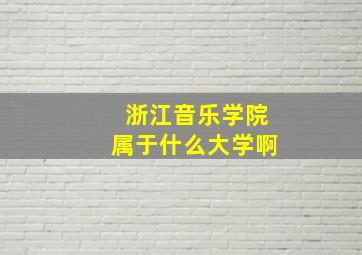 浙江音乐学院
属于什么大学啊